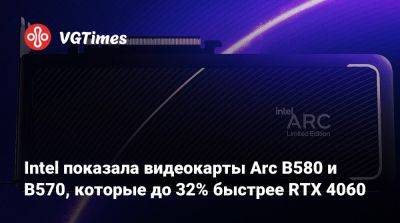 VGTimes

intel
ARC
Limited Edition

Intel показала видеокарты Arc B580 и B570, которые до 32% быстрее RTX 4060